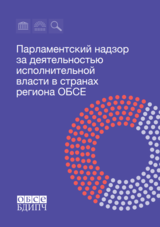 Парламентский надзор за деятельностью исполнительной власти в странах региона ОБСЕ

ОБСЕ
БДИПЧ